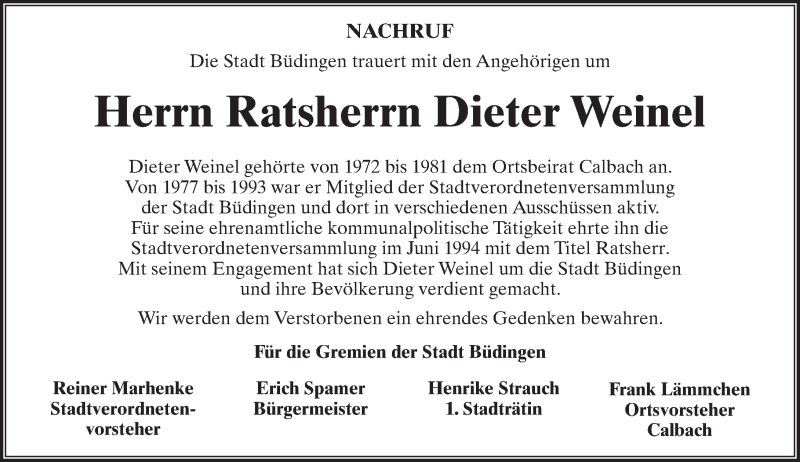 NACHRUF

Die Stadt Büdingen trauert mit den Angehörigen um

Herrn Ratsherrn Dieter Weinel

Dieter Weinel gehörte von 1972 bis 1981 dem Ortsbeirat Calbach an. Von 1977 bis 1993 war er Mitglied der Stadtverordnetenversammlung der Stadt Büdingen und dort in verschiedenen Ausschüssen aktiv. Für seine ehrenamtliche kommunalpolitische Tätigkeit ehrte ihn die Stadtverordnetenversammlung im Juni 1994 mit dem Titel Ratsherr. Mit seinem Engagement hat sich Dieter Weinel um die Stadt Büdingen und ihre Bevölkerung verdient gemacht.

Wir werden dem Verstorbenen ein ehrendes Gedenken bewahren.

Für die Gremien der Stadt Büdingen

Reiner Marhenke
Stadtverordnetenvorsteher

Erich Spamer
Bürgermeister

Henrike Strauch
1. Stadträtin

Frank Lämmchen
Ortsvorsteher
Calbach